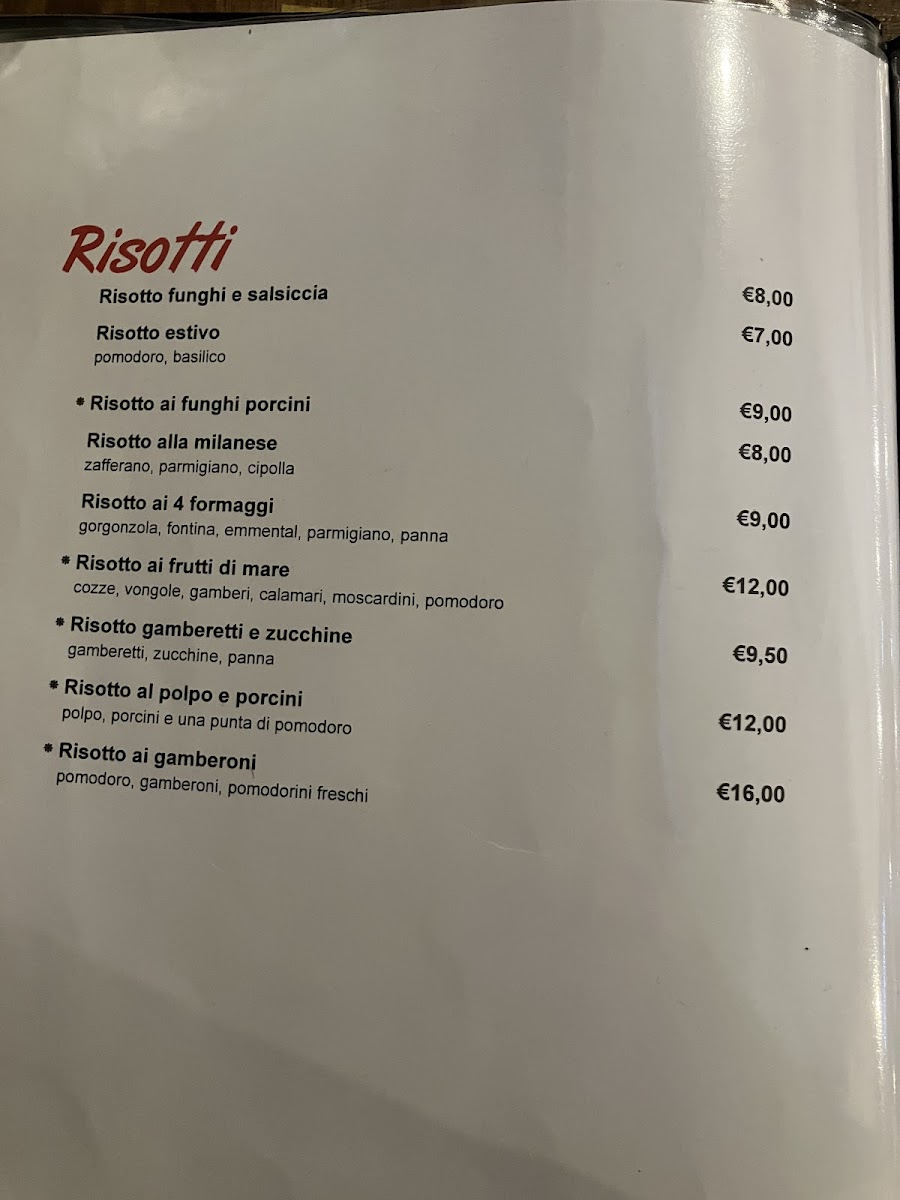 Risotti

Risotto funghi e salsiccia €8,00

Risotto estivo €7,00
pomodoro, basilico

* Risotto ai funghi porcini €9,00

Risotto alla milanese €8,00
zafferano, parmigiano, cipolla

Risotto ai 4 formaggi €9,00
gorgonzola, fontina, emmental, parmigiano, panna

* Risotto ai frutti di mare €12,00
cozze, vongole, gamberi, calamari, moscardini, pomodoro

* Risotto gamberetti e zucchine €9,50
gamberetti, zucchine, panna

* Risotto al polpo e porcini €12,00
polpo, porcini e una punta di pomodoro

* Risotto ai gamberoni €16,00
pomodoro, gamberoni, pomodorini freschi